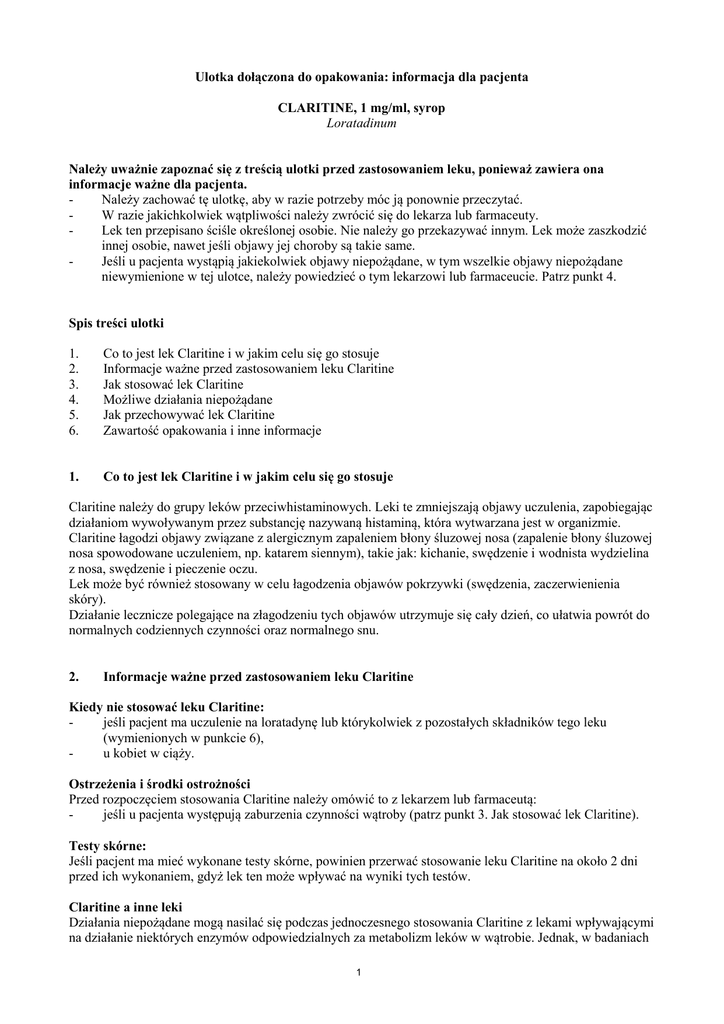 Ulotka dołączona do opakowania: informacja dla pacjenta

CLARITINE, 1 mg/ml, syrop
Loratadinum

Należy uważnie zapoznać się z treścią ulotki przed zastosowaniem leku, ponieważ zawiera ona informacje ważne dla pacjenta.
- Należy zachować tę ulotkę, aby w razie potrzeby móc ją ponownie przeczytać.
- W razie jakichkolwiek wątpliwości należy zwrócić się do lekarza lub farmaceuty.
- Lek ten przepisano ściśle określonej osobie. Nie należy go przekazywać innym. Lek może zaszkodzić innej osobie, nawet jeśli objawy jej choroby są takie same.
- Jeśli u pacjenta wystąpią jakiekolwiek objawy niepożądane, w tym wszelkie objawy niepożądane niewymienione w tej ulotce, należy powiedzieć o tym lekarzowi lub farmaceucie. Patrz punkt 4.

Spis treści ulotki

1. Co to jest lek Claritine i w jakim celu się go stosuje
2. Informacje ważne przed zastosowaniem leku Claritine
3. Jak stosować lek Claritine
4. Możliwe działania niepożądane
5. Jak przechowywać lek Claritine
6. Zawartość opakowania i inne informacje

1. Co to jest lek Claritine i w jakim celu się go stosuje

Claritine należy do grupy leków przeciwhistaminowych. Leki te zmniejszają objawy uczulenia, zapobiegając działaniom wywoływanym przez substancję nazywaną histaminą, która wytwarzana jest w organizmie.
Claritine łagodzi objawy związane z alergicznym zapaleniem błony śluzowej nosa (zapalenie błony śluzowej nosa spowodowane uczuleniem, np. katarem siennym), takie jak: kichanie, swędzenie i wodnista wydzielina z nosa, swędzenie i pieczenie oczu.
Lek może być również stosowany w celu łagodzenia objawów pokrzywki (swędzenia, zaczerwienienia skóry).
Działanie lecznicze polegające na złagodzeniu tych objawów utrzymuje się cały dzień, co ułatwia powrót do normalnych codziennych czynności oraz normalnego snu.

2. Informacje ważne przed zastosowaniem leku Claritine

Kiedy nie stosować leku Claritine:
- jeśli pacjent ma uczulenie na loratadynę lub którykolwiek z pozostałych składników tego leku (wymienionych w punkcie 6),
- u kobiet w ciąży.

Ostrzeżenia i środki ostrożności
Przed rozpoczęciem stosowania Claritine należy omówić to z lekarzem lub farmaceutą:
- jeśli u pacjenta występują zaburzenia czynności wątroby (patrz punkt 3. Jak stosować lek Claritine).

Testy skórne:
Jeśli pacjent ma mieć wykonane testy skórne, powinien przerwać stosowanie leku Claritine na około 2 dni przed ich wykonaniem, gdyż lek ten może wpływać na wyniki tych testów.

Claritine a inne leki
Działania niepożądane mogą nasilać się podczas jednoczesnego stosowania Claritine z lekami wpływającymi na działanie niektórych enzymów odpowiedzialnych za metabolizm leków w wątrobie. Jednak, w badaniach

1